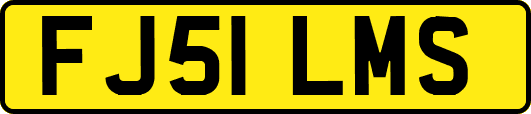 FJ51 LMS